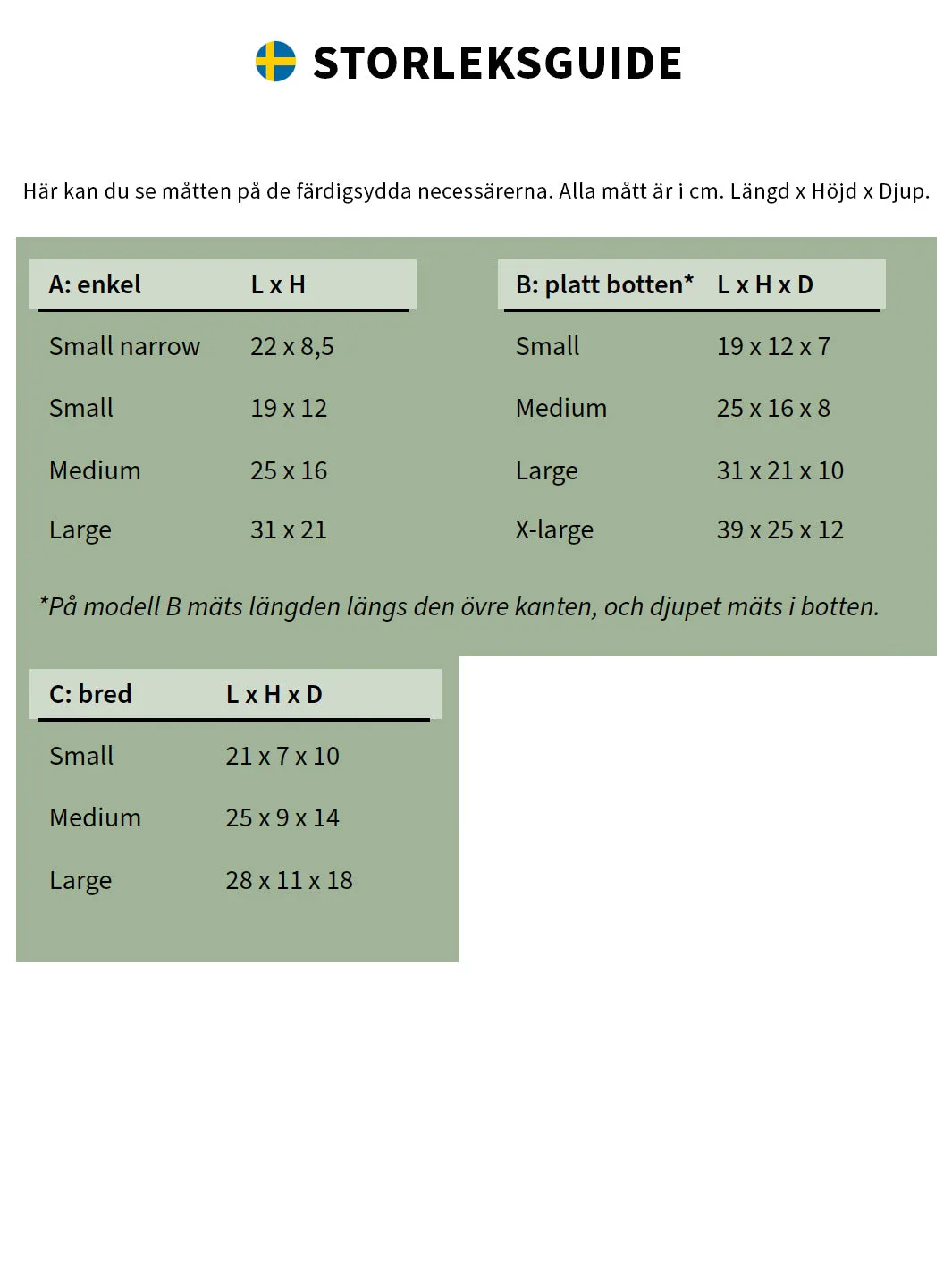 STORLEKSGUIDE

Här kan du se måtten på de färdigsydda necessärerna. Alla mått är i cm. Längd x Höjd x Djup.

| A: enkel | L x H |
|---|---|
| Small narrow | 22 x 8,5 |
| Small | 19 x 12 |
| Medium | 25 x 16 |
| Large | 31 x 21 |

| B: platt botten* | L x H x D |
|---|---|
| Small | 19 x 12 x 7 |
| Medium | 25 x 16 x 8 |
| Large | 31 x 21 x 10 |
| X-large | 39 x 25 x 12 |

*På modell B mäts längden längs den övre kanten, och djupet mäts i botten.

| C: bred | L x H x D |
|---|---|
| Small | 21 x 7 x 10 |
| Medium | 25 x 9 x 14 |
| Large | 28 x 11 x 18 |